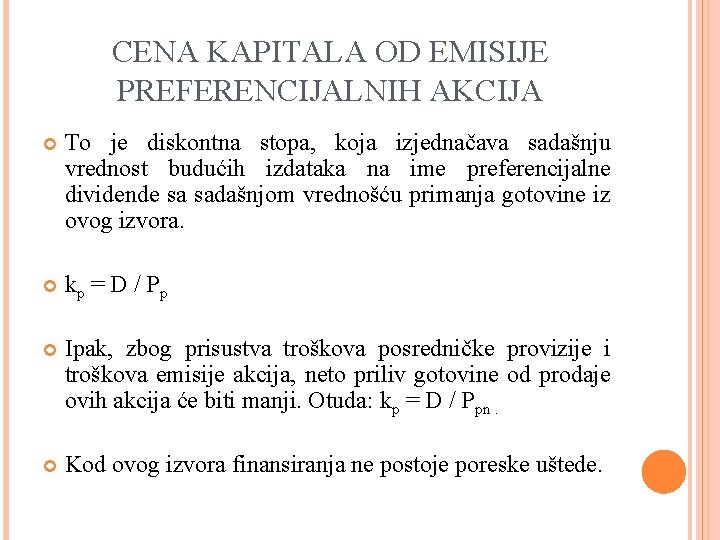 CENA KAPITALA OD EMISIJE PREFERENCIJALNIH AKCIJA

To je diskontna stopa, koja izjednačava sadašnju vrednost budućih izdataka na ime preferencijalne dividende sa sadašnjom vrednošću primanja gotovine iz ovog izvora.

$k_p = D / P_p$

Ipak, zbog prisustva troškova posredničke provizije i troškova emisije akcija, neto priliv gotovine od prodaje ovih akcija će biti manji. Otuda: $k_p = D / P_{pn}$ .

Kod ovog izvora finansiranja ne postoje poreske uštede.